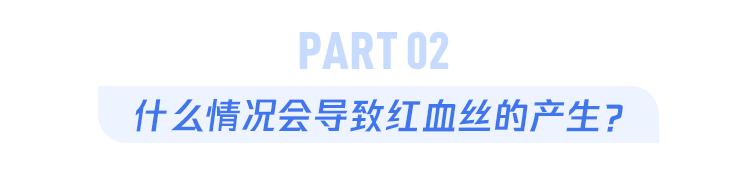 PART 02

什么情况会导致红血丝的产生？